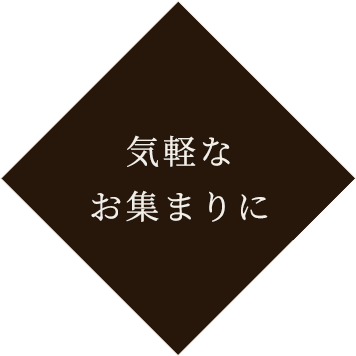 気軽な
お集まりに